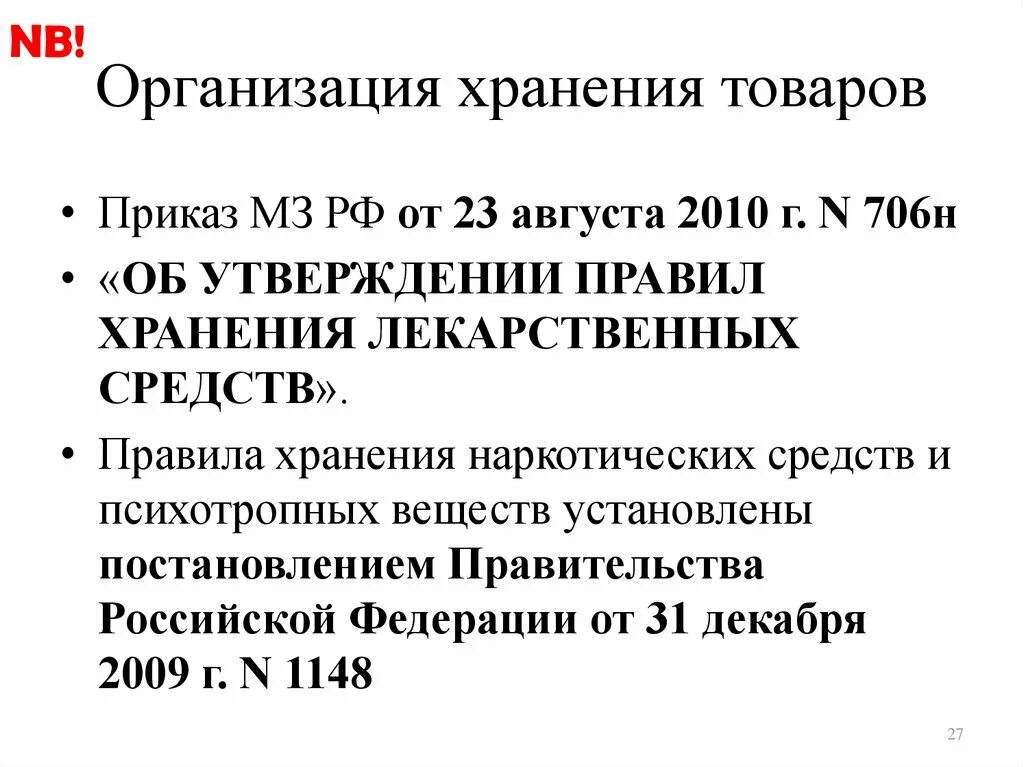 NB!

Организация хранения товаров

• Приказ МЗ РФ от 23 августа 2010 г. N 706н

• «ОБ УТВЕРЖДЕНИИ ПРАВИЛ ХРАНЕНИЯ ЛЕКАРСТВЕННЫХ СРЕДСТВ».

• Правила хранения наркотических средств и психотропных веществ установлены постановлением Правительства Российской Федерации от 31 декабря 2009 г. N 1148

27